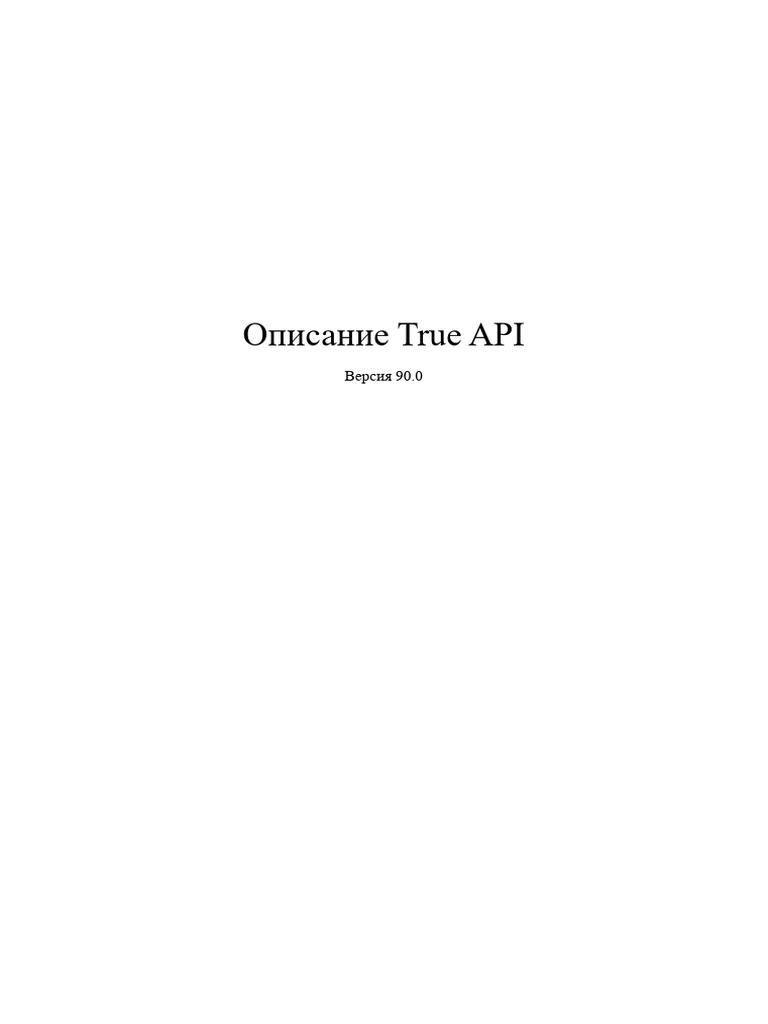 Описание True API

Версия 90.0